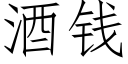 酒钱